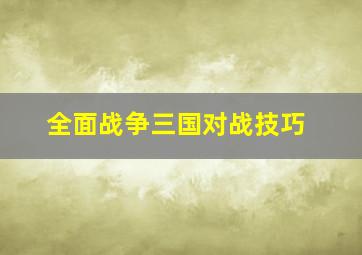 全面战争三国对战技巧